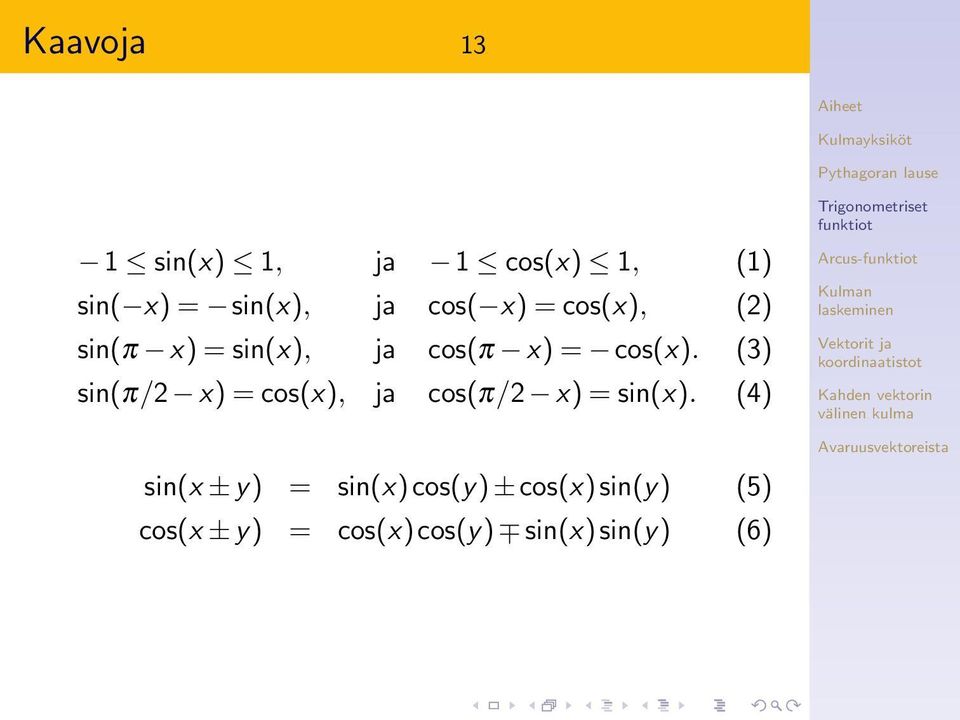 Kaavoja 13

$-1 \leq \sin(x) \leq 1,$ ja $-1 \leq \cos(x) \leq 1,$ (1)
$\sin(-x) = -\sin(x),$ ja $\cos(-x) = \cos(x),$ (2)
$\sin(\pi - x) = \sin(x),$ ja $\cos(\pi - x) = -\cos(x).$ (3)
$\sin(\pi/2 - x) = \cos(x),$ ja $\cos(\pi/2 - x) = \sin(x).$ (4)

$\sin(x \pm y) = \sin(x)\cos(y) \pm \cos(x)\sin(y)$ (5)
$\cos(x \pm y) = \cos(x)\cos(y) \mp \sin(x)\sin(y)$ (6)

Aiheet
Kulmayksiköt
Pythagoran lause
Trigonometriset funktiot
Arcus-funktiot
Kulman laskeminen
Vektorit ja koordinaatistot
Kahden vektorin välinen kulma
Avaruusvektoreista